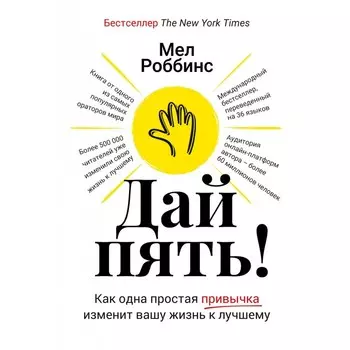 Бестселлер The New York Times

Мел Роббинс

Книга от одного из самых популярных ораторов мира

Международный бестселлер, переведенный на 36 языков

Более 500 000 читателей уже изменили свою жизнь к лучшему

Аудитория онлайн-платформ автора – более 60 миллионов человек

Дай пять!

Как одна простая привычка изменит вашу жизнь к лучшему